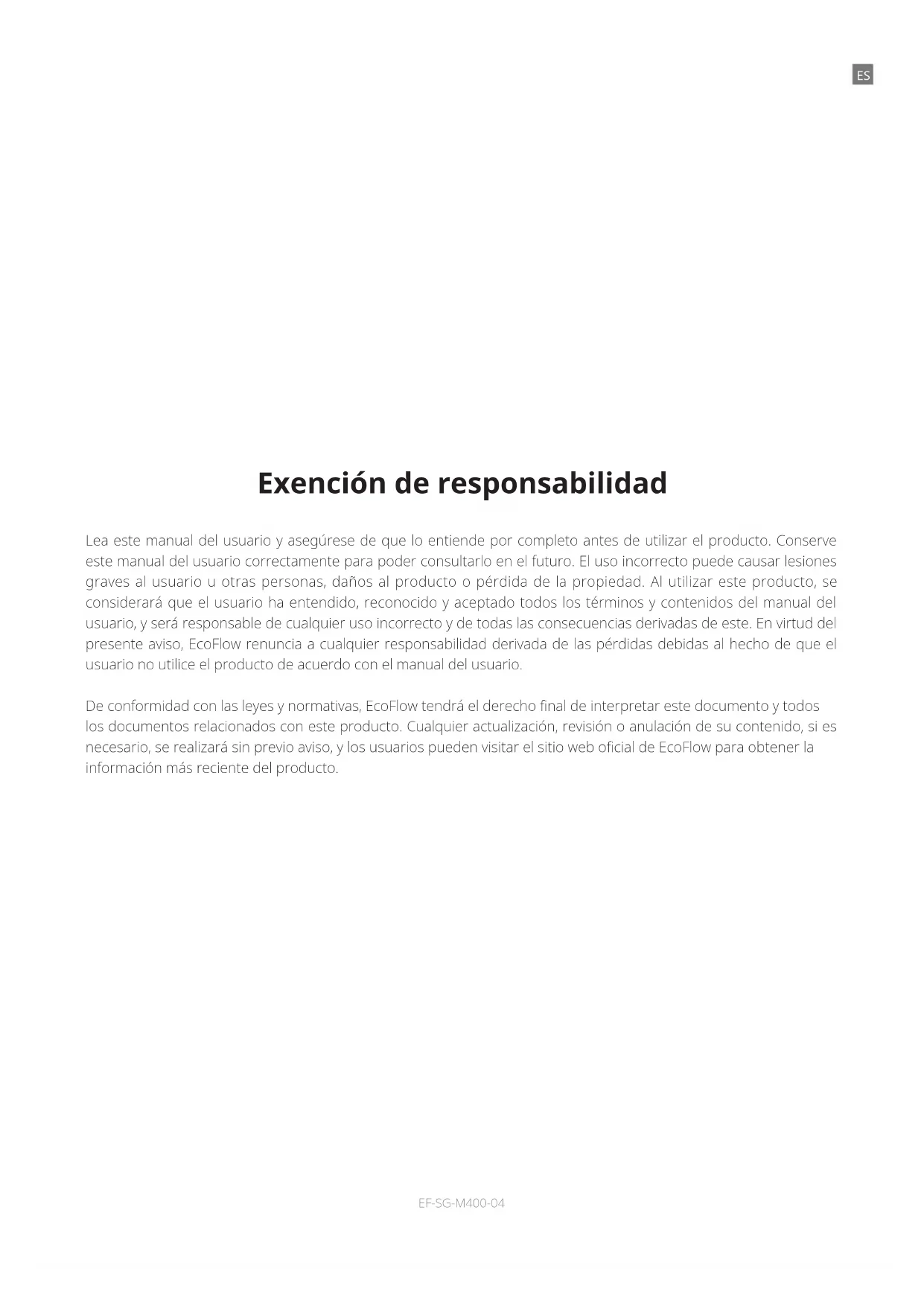 ES

Exención de responsabilidad

Lea este manual del usuario y asegúrese de que lo entiende por completo antes de utilizar el producto. Conserve este manual del usuario correctamente para poder consultarlo en el futuro. El uso incorrecto puede causar lesiones graves al usuario u otras personas, daños al producto o pérdida de la propiedad. Al utilizar este producto, se considerará que el usuario ha entendido, reconocido y aceptado todos los términos y contenidos del manual del usuario, y será responsable de cualquier uso incorrecto y de todas las consecuencias derivadas de este. En virtud del presente aviso, EcoFlow renuncia a cualquier responsabilidad derivada de las pérdidas debidas al hecho de que el usuario no utilice el producto de acuerdo con el manual del usuario.

De conformidad con las leyes y normativas, EcoFlow tendrá el derecho final de interpretar este documento y todos los documentos relacionados con este producto. Cualquier actualización, revisión o anulación de su contenido, si es necesario, se realizará sin previo aviso, y los usuarios pueden visitar el sitio web oficial de EcoFlow para obtener la información más reciente del producto.

EF-SG-M400-04